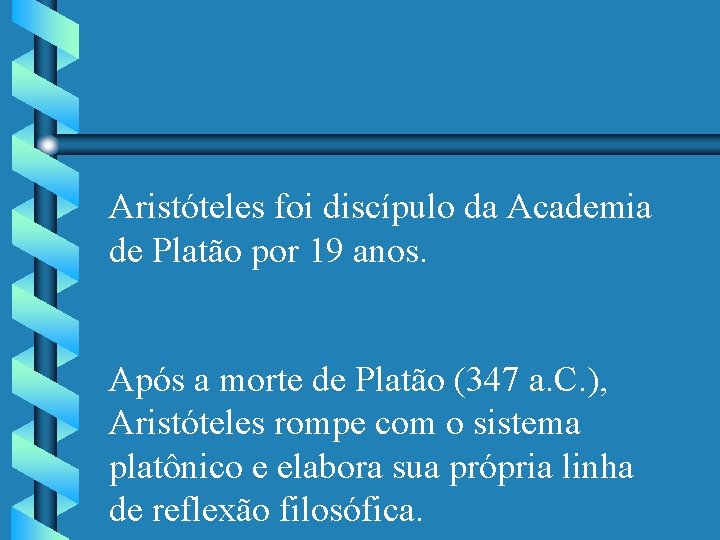 Aristóteles foi discípulo da Academia de Platão por 19 anos.

Após a morte de Platão (347 a.C.), Aristóteles rompe com o sistema platônico e elabora sua própria linha de reflexão filosófica.